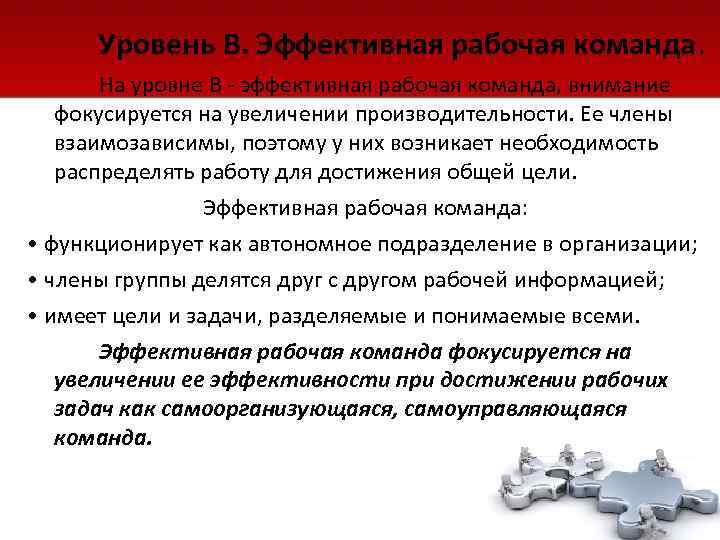 Уровень В. Эффективная рабочая команда.

На уровне В - эффективная рабочая команда, внимание фокусируется на увеличении производительности. Ее члены взаимозависимы, поэтому у них возникает необходимость распределять работу для достижения общей цели.

Эффективная рабочая команда:

• функционирует как автономное подразделение в организации;

• члены группы делятся друг с другом рабочей информацией;

• имеет цели и задачи, разделяемые и понимаемые всеми.

Эффективная рабочая команда фокусируется на увеличении ее эффективности при достижении рабочих задач как самоорганизующаяся, самоуправляющаяся команда.